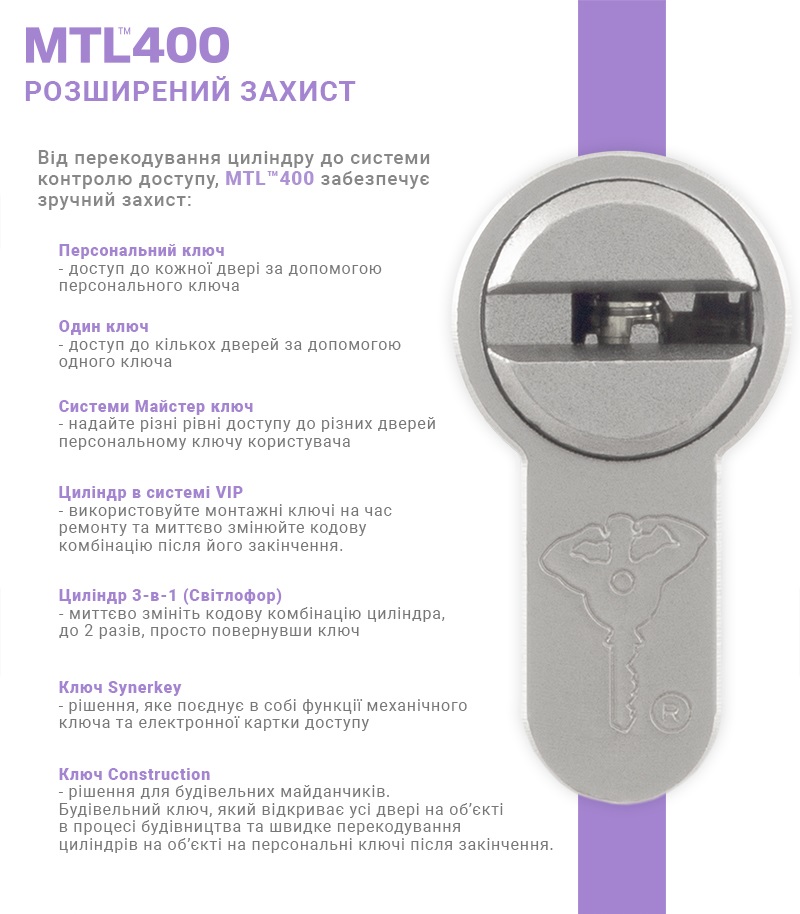 MTL™400
РОЗШИРЕНИЙ ЗАХИСТ

Від перекодування циліндру до системи контролю доступу, MTL™400 забезпечує зручний захист:

Персональний ключ
- доступ до кожної двері за допомогою персонального ключа

Один ключ
- доступ до кількох дверей за допомогою одного ключа

Системи Майстер ключ
- надайте різні рівні доступу до різних дверей персональному ключу користувача

Циліндр в системі VIP
- використовуйте монтажні ключі на час ремонту та миттєво змінюйте кодову комбінацію після його закінчення.

Циліндр 3-в-1 (Світлофор)
- миттєво змініть кодову комбінацію циліндра, до 2 разів, просто повернувши ключ

Ключ Synerkey
- рішення, яке поєднує в собі функції механічного ключа та електронної картки доступу

Ключ Construction
- рішення для будівельних майданчиків. Будівельний ключ, який відкриває усі двері на об'єкті в процесі будівництва та швидке перекодування циліндрів на об'єкті на персональні ключі після закінчення.

®